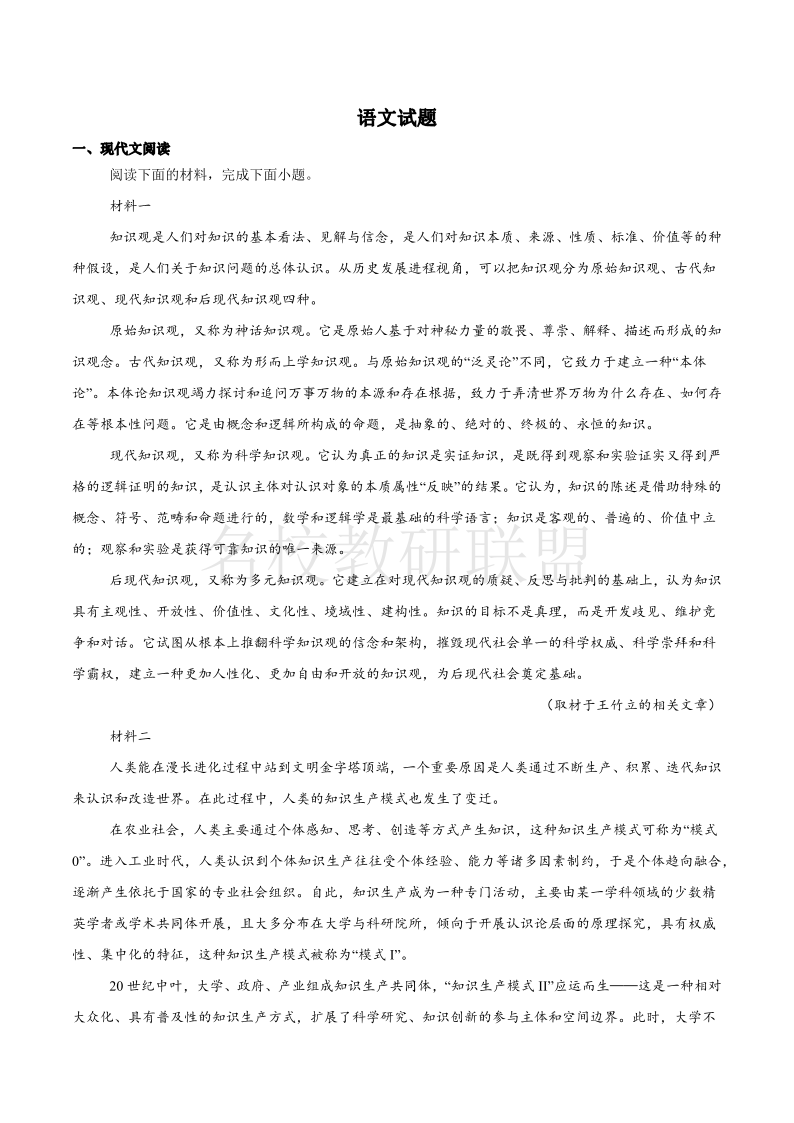 语文试题

一、现代文阅读

阅读下面的材料，完成下面小题。

材料一

知识观是人们对知识的基本看法、见解与信念，是人们对知识本质、来源、性质、标准、价值等的种种假设，是人们关于知识问题的总体认识。从历史发展进程视角，可以把知识观分为原始知识观、古代知识观、现代知识观和后现代知识观四种。

原始知识观，又称为神话知识观。它是原始人基于对神秘力量的敬畏、尊崇、解释、描述而形成的知识观念。古代知识观，又称为形而上学知识观。与原始知识观的“泛灵论”不同，它致力于建立一种“本体论”。本体论知识观竭力探讨和追问万事万物的本源和存在根据，致力于弄清世界万物为什么存在、如何存在等根本性问题。它是由概念和逻辑所构成的命题，是抽象的、绝对的、终极的、永恒的知识。

现代知识观，又称为科学知识观。它认为真正的知识是实证知识，是既得到观察和实验证实又得到严格的逻辑证明的知识，是认识主体对认识对象的本质属性“反映”的结果。它认为，知识的陈述是借助特殊的概念、符号、范畴和命题进行的，数学和逻辑学是最基础的科学语言；知识是客观的、普遍的、价值中立的；观察和实验是获得可靠知识的唯一来源。

后现代知识观，又称为多元知识观。它建立在对现代知识观的质疑、反思与批判的基础上，认为知识具有主观性、开放性、价值性、文化性、境域性、建构性。知识的目标不是真理，而是开发歧见、维护竞争和对话。它试图从根本上推翻科学知识观的信念和架构，摧毁现代社会单一的科学权威、科学崇拜和科学霸权，建立一种更加人性化、更加自由和开放的知识观，为后现代社会奠定基础。

（取材于王竹立的相关文章）

材料二

人类能在漫长进化过程中站到文明金字塔顶端，一个重要原因是人类通过不断生产、积累、迭代知识来认识和改造世界。在此过程中，人类的知识生产模式也发生了变迁。

在农业社会，人类主要通过个体感知、思考、创造等方式产生知识，这种知识生产模式可称为“模式0”。进入工业时代，人类认识到个体知识生产往往受个体经验、能力等诸多因素制约，于是个体趋向融合，逐渐产生依托于国家的专业社会组织。自此，知识生产成为一种专门活动，主要由某一学科领域的少数精英学者或学术共同体开展，且大多分布在大学与科研院所，倾向于开展认识论层面的原理探究，具有权威性、集中化的特征，这种知识生产模式被称为“模式I”。

20世纪中叶，大学、政府、产业组成知识生产共同体，“知识生产模式II”应运而生——这是一种相对大众化、具有普及性的知识生产方式，扩展了科学研究、知识创新的参与主体和空间边界。此时，大学不

名校教研联盟